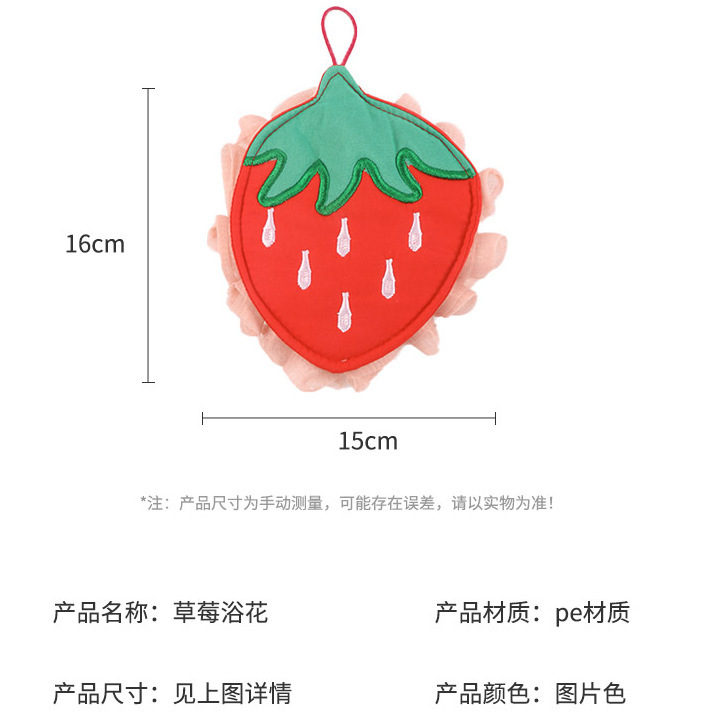 16cm

15cm

*注：产品尺寸为手动测量，可能存在误差，请以实物为准!

产品名称：草莓浴花 产品材质：pe材质

产品尺寸：见上图详情 产品颜色：图片色